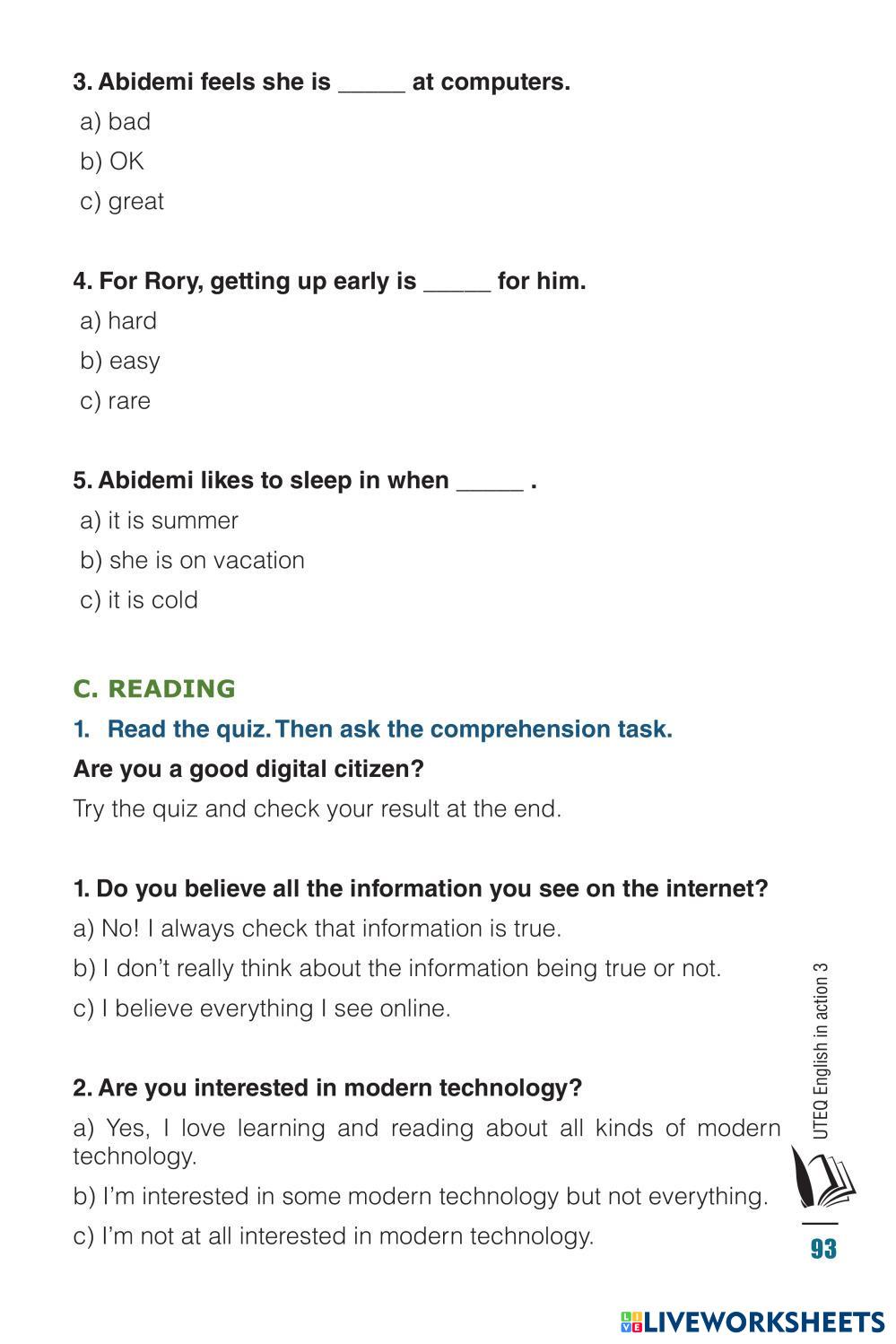 3. Abidemi feels she is _____ at computers.
a) bad
b) OK
c) great

4. For Rory, getting up early is _____ for him.
a) hard
b) easy
c) rare

5. Abidemi likes to sleep in when _____ .
a) it is summer
b) she is on vacation
c) it is cold

C. READING
1. Read the quiz. Then ask the comprehension task.
Are you a good digital citizen?
Try the quiz and check your result at the end.

1. Do you believe all the information you see on the internet?
a) No! I always check that information is true.
b) I don't really think about the information being true or not.
c) I believe everything I see online.

2. Are you interested in modern technology?
a) Yes, I love learning and reading about all kinds of modern technology.
b) I'm interested in some modern technology but not everything.
c) I'm not at all interested in modern technology.

UTEQ English in action 3
93

LIVEWORKSHEETS